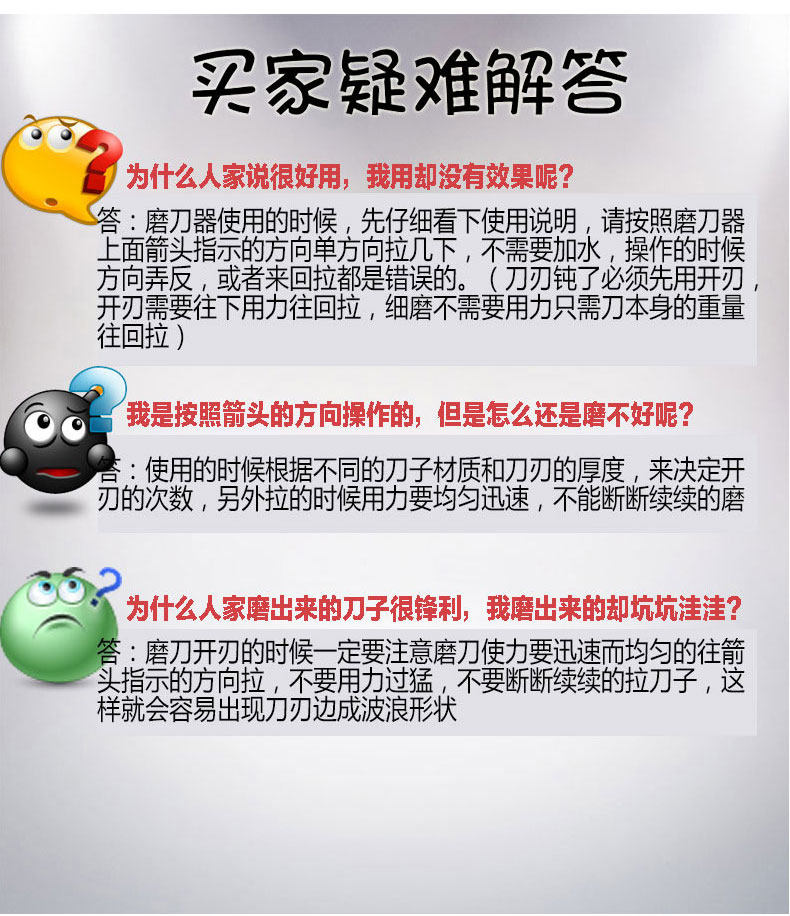 买家疑难解答

为什么人家说很好用，我用却没有效果呢？

答：磨刀器使用的时候，先仔细看下使用说明，请按照磨刀器上面箭头指示的方向单方向拉几下，不需要加水，操作的时候方向弄反，或者来回拉都是错误的。（刀刃钝了必须先用开刃，开刃需要往下用力往回拉，细磨不需要用力只需刀本身的重量往回拉）

我是按照箭头的方向操作的，但是怎么还是磨不好呢？

答：使用的时候根据不同的刀子材质和刀刃的厚度，来决定开刃的次数，另外拉的时候用力要均匀迅速，不能断断续续的磨

为什么人家磨出来的刀子很锋利，我磨出来的却坑坑洼洼？

答：磨刀开刃的时候一定要注意磨刀使力要迅速而均匀的往箭头指示的方向拉，不要用力过猛，不要断断续续的拉刀子，这样就会容易出现刀刃边成波浪形状